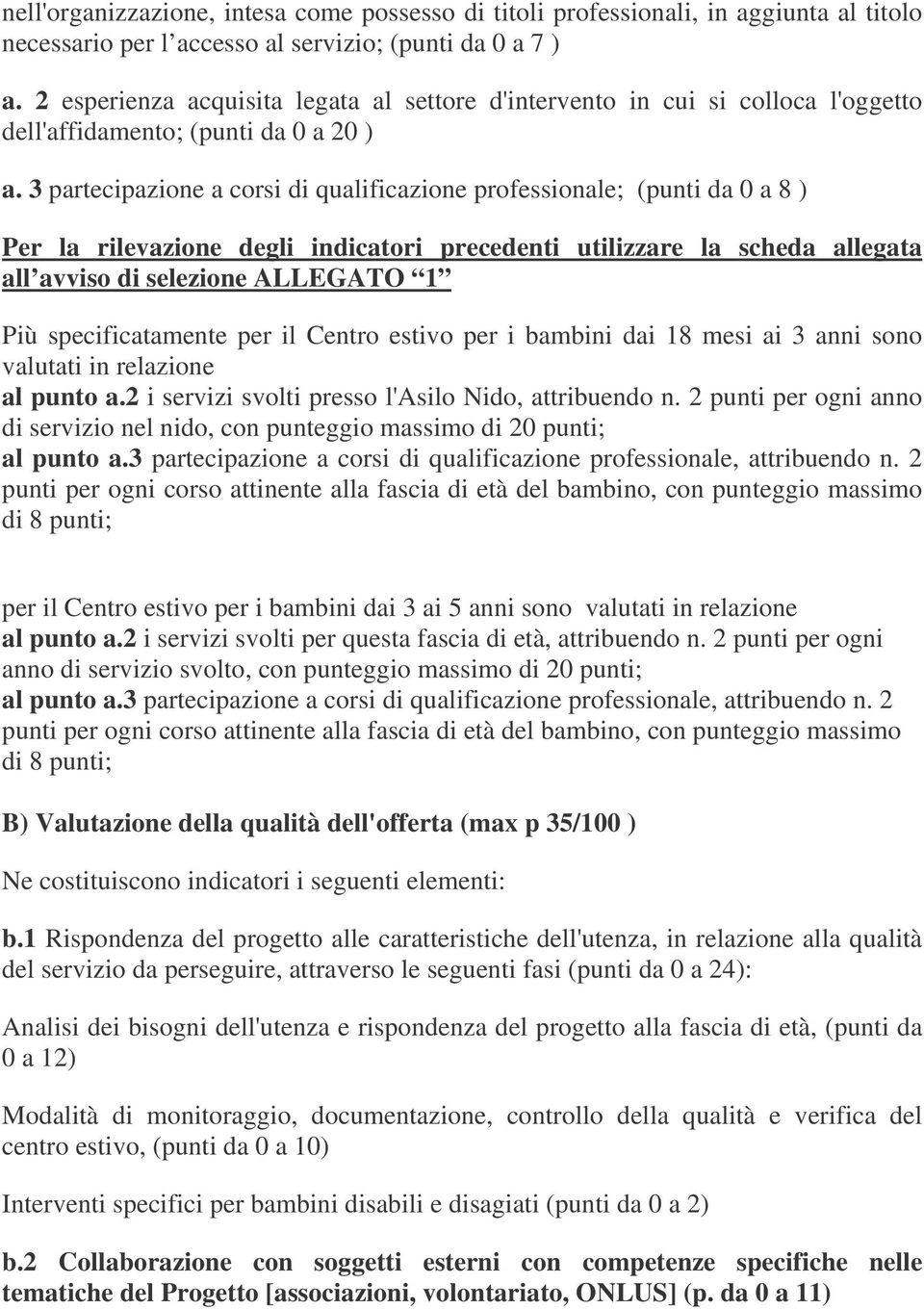 nell'organizzazione, intesa come possesso di titoli professionali, in aggiunta al titolo necessario per l’accesso al servizio; (punti da 0 a 7 )

a. 2 esperienza acquisita legata al settore d'intervento in cui si colloca l'oggetto dell'affidamento; (punti da 0 a 20 )

a. 3 partecipazione a corsi di qualificazione professionale; (punti da 0 a 8 )

Per la rilevazione degli indicatori precedenti utilizzare la scheda allegata all’avviso di selezione ALLEGATO “1”

Più specificatamente per il Centro estivo per i bambini dai 18 mesi ai 3 anni sono valutati in relazione
al punto a.2 i servizi svolti presso l'Asilo Nido, attribuendo n. 2 punti per ogni anno di servizio nel nido, con punteggio massimo di 20 punti;
al punto a.3 partecipazione a corsi di qualificazione professionale, attribuendo n. 2 punti per ogni corso attinente alla fascia di età del bambino, con punteggio massimo di 8 punti;

per il Centro estivo per i bambini dai 3 ai 5 anni sono valutati in relazione
al punto a.2 i servizi svolti per questa fascia di età, attribuendo n. 2 punti per ogni anno di servizio svolto, con punteggio massimo di 20 punti;
al punto a.3 partecipazione a corsi di qualificazione professionale, attribuendo n. 2 punti per ogni corso attinente alla fascia di età del bambino, con punteggio massimo di 8 punti;

B) Valutazione della qualità dell'offerta (max p 35/100 )

Ne costituiscono indicatori i seguenti elementi:

b.1 Rispondenza del progetto alle caratteristiche dell'utenza, in relazione alla qualità del servizio da perseguire, attraverso le seguenti fasi (punti da 0 a 24):

Analisi dei bisogni dell'utenza e rispondenza del progetto alla fascia di età, (punti da 0 a 12)

Modalità di monitoraggio, documentazione, controllo della qualità e verifica del centro estivo, (punti da 0 a 10)

Interventi specifici per bambini disabili e disagiati (punti da 0 a 2)

b.2 Collaborazione con soggetti esterni con competenze specifiche nelle tematiche del Progetto [associazioni, volontariato, ONLUS] (p. da 0 a 11)